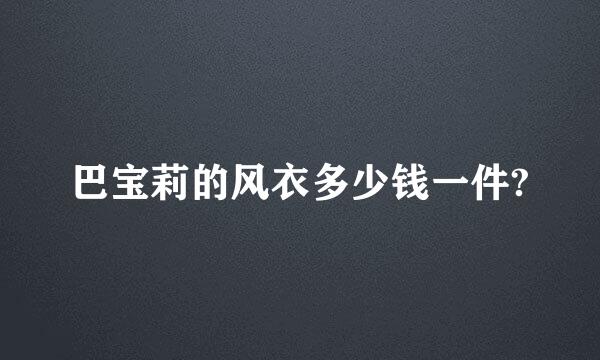 巴宝莉的风衣多少钱一件?